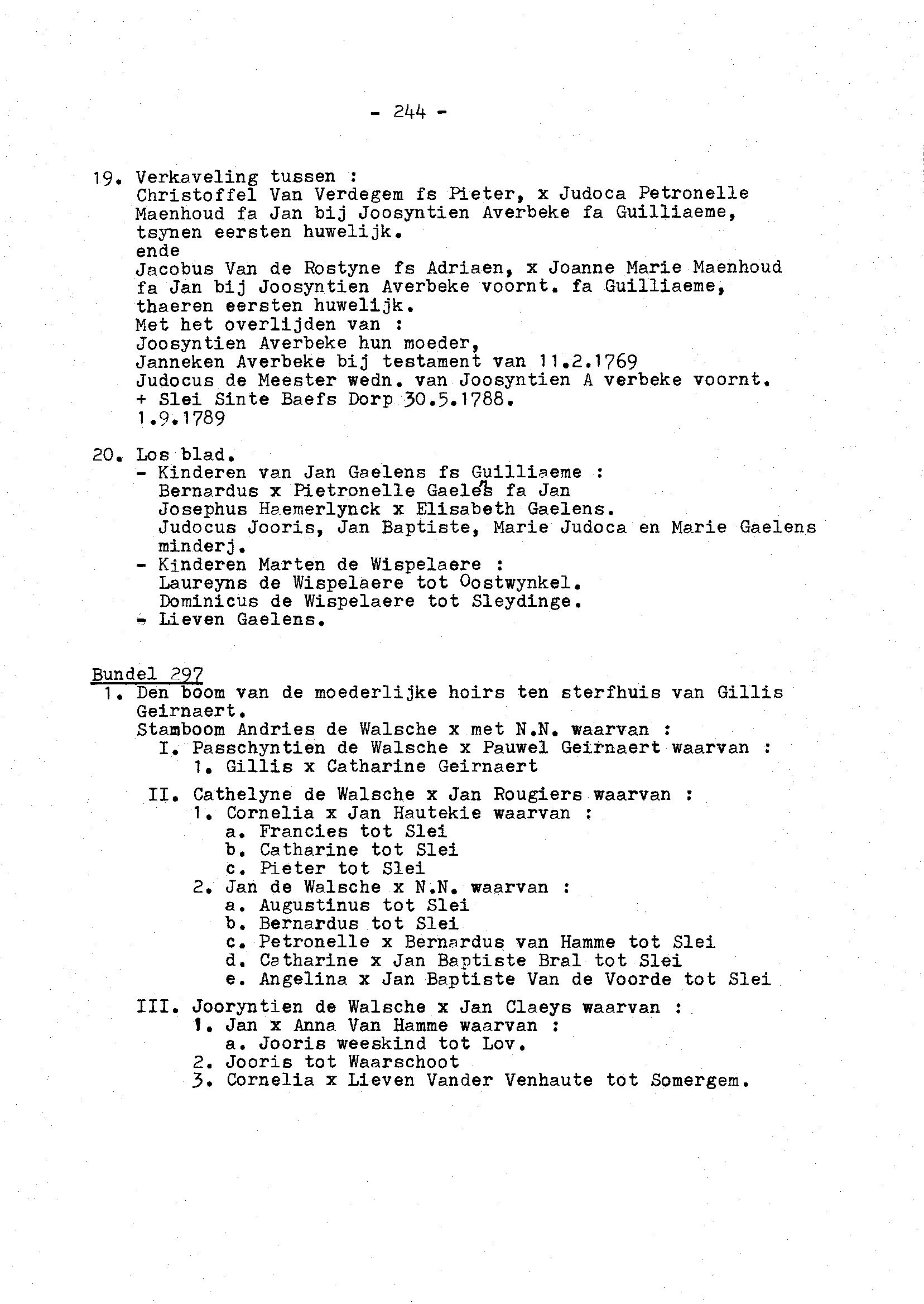 - 244 -

19. Verkaveling tussen :
Christoffel Van Verdegem fs Pieter, x Judoca Petronelle Maenhoud fa Jan bij Joosyntien Averbeke fa Guilliaeme, tsynen eersten huwelijk.
ende
Jacobus Van de Rostyne fs Adriaen, x Joanne Marie Maenhoud fa Jan bij Joosyntien Averbeke voornt. fa Guilliaeme, thaeren eersten huwelijk.
Met het overlijden van :
Joosyntien Averbeke hun moeder,
Janneken Averbeke bij testament van 11.2.1769
Judocus de Meester wedn. van Joosyntien A verbeke voornt.
+ Slei Sinte Baefs Dorp 30.5.1788.
1.9.1789

20. Los blad.
- Kinderen van Jan Gaelens fs Guilliaeme :
Bernardus x Pietronelle Gaelens fa Jan
Josephus Haemerlynck x Elisabeth Gaelens.
Judocus Jooris, Jan Baptiste, Marie Judoca en Marie Gaelens minderj.
- Kinderen Marten de Wispelaere :
Laureyns de Wispelaere tot Oostwynkel.
Dominicus de Wispelaere tot Sleydinge.
- Lieven Gaelens.

Bundel 297
1. Den boom van de moederlijke hoirs ten sterfhuis van Gillis Geirnaert.
Stamboom Andries de Walsche x met N.N. waarvan :
I. Passchyntien de Walsche x Pauwel Geirnaert waarvan :
1. Gillis x Catharine Geirnaert

II. Cathelyne de Walsche x Jan Rougiers waarvan :
1. Cornelia x Jan Hautekie waarvan :
a. Francies tot Slei
b. Catharine tot Slei
c. Pieter tot Slei
2. Jan de Walsche x N.N. waarvan :
a. Augustinus tot Slei
b. Bernardus tot Slei
c. Petronelle x Bernardus van Hamme tot Slei
d. Catharine x Jan Baptiste Bral tot Slei
e. Angelina x Jan Baptiste Van de Voorde tot Slei

III. Jooryntien de Walsche x Jan Claeys waarvan :
1. Jan x Anna Van Hamme waarvan :
a. Jooris weeskind tot Lov.
2. Jooris tot Waarschoot
3. Cornelia x Lieven Vander Venhaute tot Somergem.